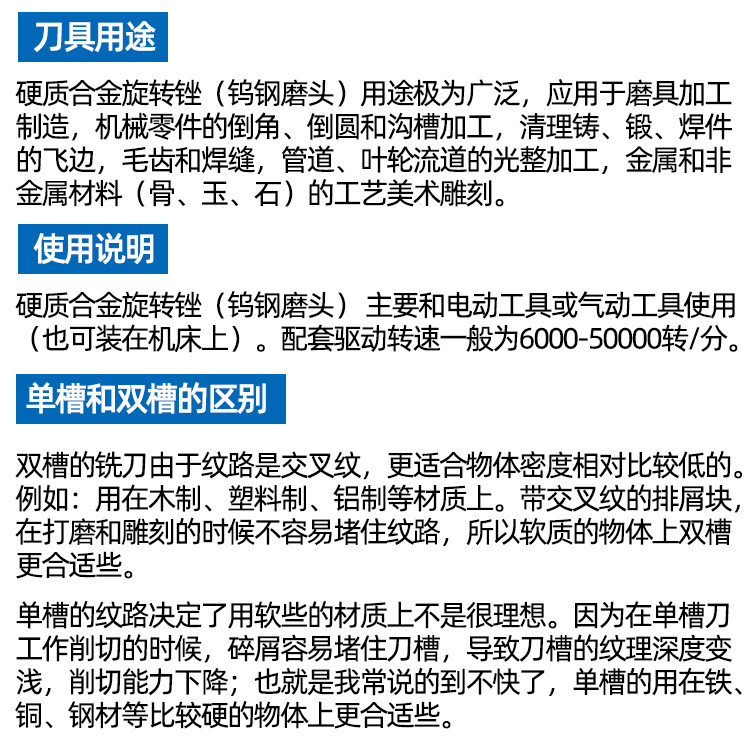 刀具用途

硬质合金旋转锉（钨钢磨头）用途极为广泛，应用于磨具加工制造，机械零件的倒角、倒圆和沟槽加工，清理铸、锻、焊件的飞边，毛齿和焊缝，管道、叶轮流道的光整加工，金属和非金属材料（骨、玉、石）的工艺美术雕刻。

使用说明

硬质合金旋转锉（钨钢磨头）主要和电动工具或气动工具使用（也可装在机床上）。配套驱动转速一般为6000-50000转/分。

单槽和双槽的区别

双槽的铣刀由于纹路是交叉纹，更适合物体密度相对比较低的。例如：用在木制、塑料制、铝制等材质上。带交叉纹的排屑块，在打磨和雕刻的时候不容易堵住纹路，所以软质的物体上双槽更合适些。

单槽的纹路决定了用软些的材质上不是很理想。因为在单槽刀工作削切的时候，碎屑容易堵住刀槽，导致刀槽的纹理深度变浅，削切能力下降；也就是我常说的到不快了，单槽的用在铁、铜、钢材等比较硬的物体上更合适些。